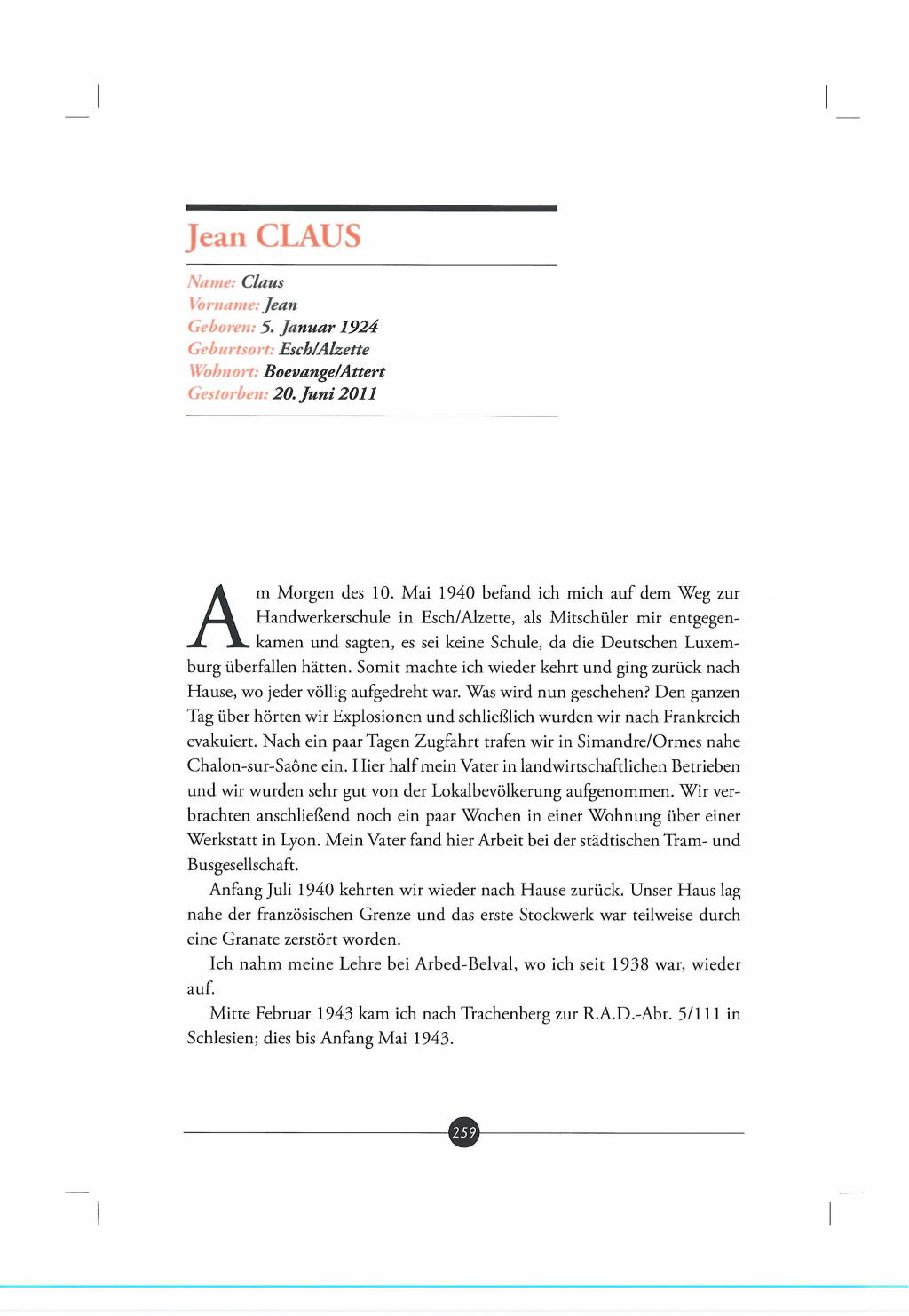 Jean CLAUS

Name: Claus
Vorname: Jean
Geboren: 5. Januar 1924
Geburtsort: Esch/Alzette
Wohnort: Boevange/Attert
Gestorben: 20. Juni 2011

Am Morgen des 10. Mai 1940 befand ich mich auf dem Weg zur Handwerkerschule in Esch/Alzette, als Mitschüler mir entgegenkamen und sagten, es sei keine Schule, da die Deutschen Luxemburg überfallen hätten. Somit machte ich wieder kehrt und ging zurück nach Hause, wo jeder völlig aufgedreht war. Was wird nun geschehen? Den ganzen Tag über hörten wir Explosionen und schließlich wurden wir nach Frankreich evakuiert. Nach ein paar Tagen Zugfahrt trafen wir in Simandre/Ormes nahe Chalon-sur-Saône ein. Hier half mein Vater in landwirtschaftlichen Betrieben und wir wurden sehr gut von der Lokalbevölkerung aufgenommen. Wir verbrachten anschließend noch ein paar Wochen in einer Wohnung über einer Werkstatt in Lyon. Mein Vater fand hier Arbeit bei der städtischen Tram- und Busgesellschaft.

Anfang Juli 1940 kehrten wir wieder nach Hause zurück. Unser Haus lag nahe der französischen Grenze und das erste Stockwerk war teilweise durch eine Granate zerstört worden.

Ich nahm meine Lehre bei Arbed-Belval, wo ich seit 1938 war, wieder auf.

Mitte Februar 1943 kam ich nach Trachenberg zur R.A.D.-Abt. 5/111 in Schlesien; dies bis Anfang Mai 1943.

259